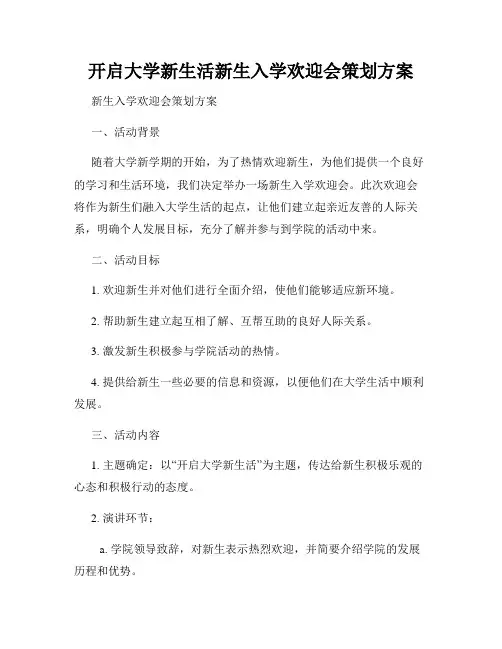 开启大学新生活新生入学欢迎会策划方案

新生入学欢迎会策划方案

一、活动背景

随着大学新学期的开始，为了热情欢迎新生，为他们提供一个良好的学习和生活环境，我们决定举办一场新生入学欢迎会。此次欢迎会将作为新生们融入大学生活的起点，让他们建立起亲近友善的人际关系，明确个人发展目标，充分了解并参与到学院的活动中来。

二、活动目标

1. 欢迎新生并对他们进行全面介绍，使他们能够适应新环境。

2. 帮助新生建立起互相了解、互帮互助的良好人际关系。

3. 激发新生积极参与学院活动的热情。

4. 提供给新生一些必要的信息和资源，以便他们在大学生活中顺利发展。

三、活动内容

1. 主题确定：以“开启大学新生活”为主题，传达给新生积极乐观的心态和积极行动的态度。

2. 演讲环节：

a. 学院领导致辞，对新生表示热烈欢迎，并简要介绍学院的发展历程和优势。